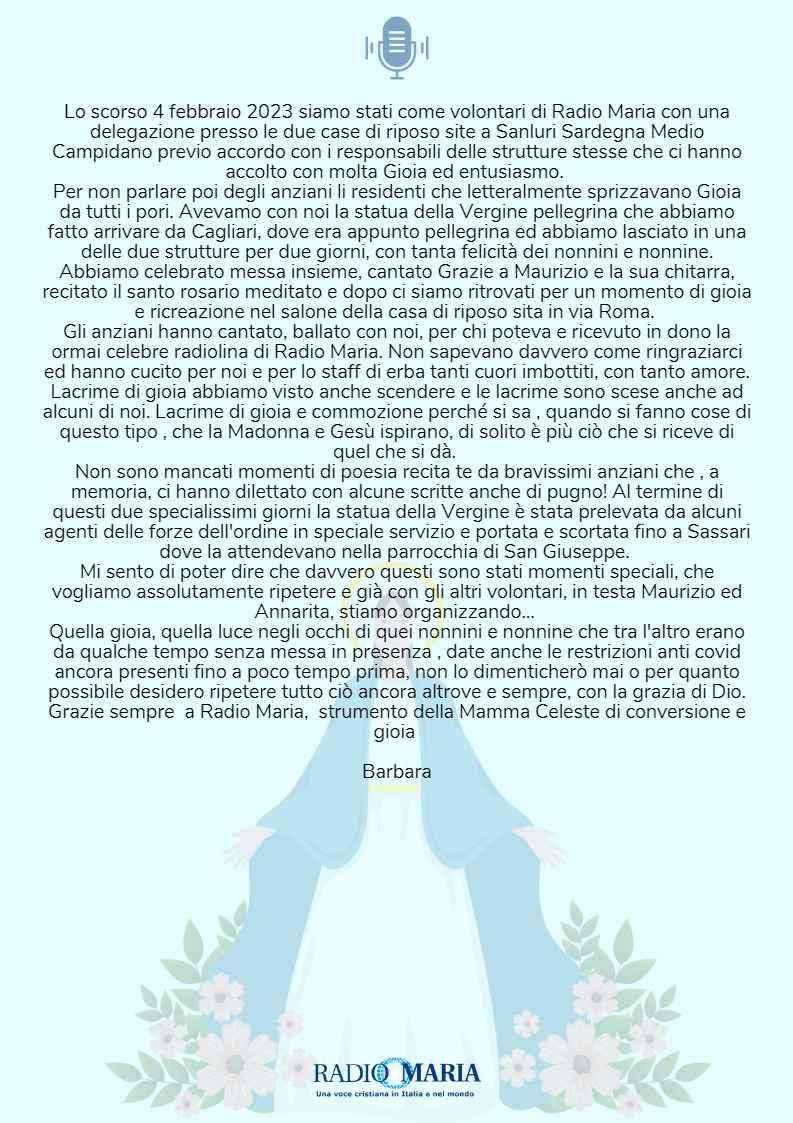 Lo scorso 4 febbraio 2023 siamo stati come volontari di Radio Maria con una delegazione presso le due case di riposo site a Sanluri Sardegna Medio Campidano previo accordo con i responsabili delle strutture stesse che ci hanno accolto con molta Gioia ed entusiasmo.

Per non parlare poi degli anziani li residenti che letteralmente sprizzavano Gioia da tutti i pori. Avevamo con noi la statua della Vergine pellegrina che abbiamo fatto arrivare da Cagliari, dove era appunto pellegrina ed abbiamo lasciato in una delle due strutture per due giorni, con tanta felicità dei nonnini e nonnine.

Abbiamo celebrato messa insieme, cantato Grazie a Maurizio e la sua chitarra, recitato il santo rosario meditato e dopo ci siamo ritrovati per un momento di gioia e ricreazione nel salone della casa di riposo sita in via Roma.

Gli anziani hanno cantato, ballato con noi, per chi poteva e ricevuto in dono la ormai celebre radiolina di Radio Maria. Non sapevano davvero come ringraziarci ed hanno cucito per noi e per lo staff di erba tanti cuori imbottiti, con tanto amore. Lacrime di gioia abbiamo visto anche scendere e le lacrime sono scese anche ad alcuni di noi. Lacrime di gioia e commozione perché si sa , quando si fanno cose di questo tipo , che la Madonna e Gesù ispirano, di solito è più ciò che si riceve di quel che si dà.

Non sono mancati momenti di poesia recita te da bravissimi anziani che , a memoria, ci hanno dilettato con alcune scritte anche di pugno! Al termine di questi due specialissimi giorni la statua della Vergine è stata prelevata da alcuni agenti delle forze dell'ordine in speciale servizio e portata e scortata fino a Sassari dove la attendevano nella parrocchia di San Giuseppe.

Mi sento di poter dire che davvero questi sono stati momenti speciali, che vogliamo assolutamente ripetere e già con gli altri volontari, in testa Maurizio ed Annarita, stiamo organizzando...

Quella gioia, quella luce negli occhi di quei nonnini e nonnine che tra l'altro erano da qualche tempo senza messa in presenza , date anche le restrizioni anti covid ancora presenti fino a poco tempo prima, non lo dimenticherò mai o per quanto possibile desidero ripetere tutto ciò ancora altrove e sempre, con la grazia di Dio.

Grazie sempre  a Radio Maria,  strumento della Mamma Celeste di conversione e gioia

Barbara

RADIO MARIA
Una voce cristiana in Italia e nel mondo